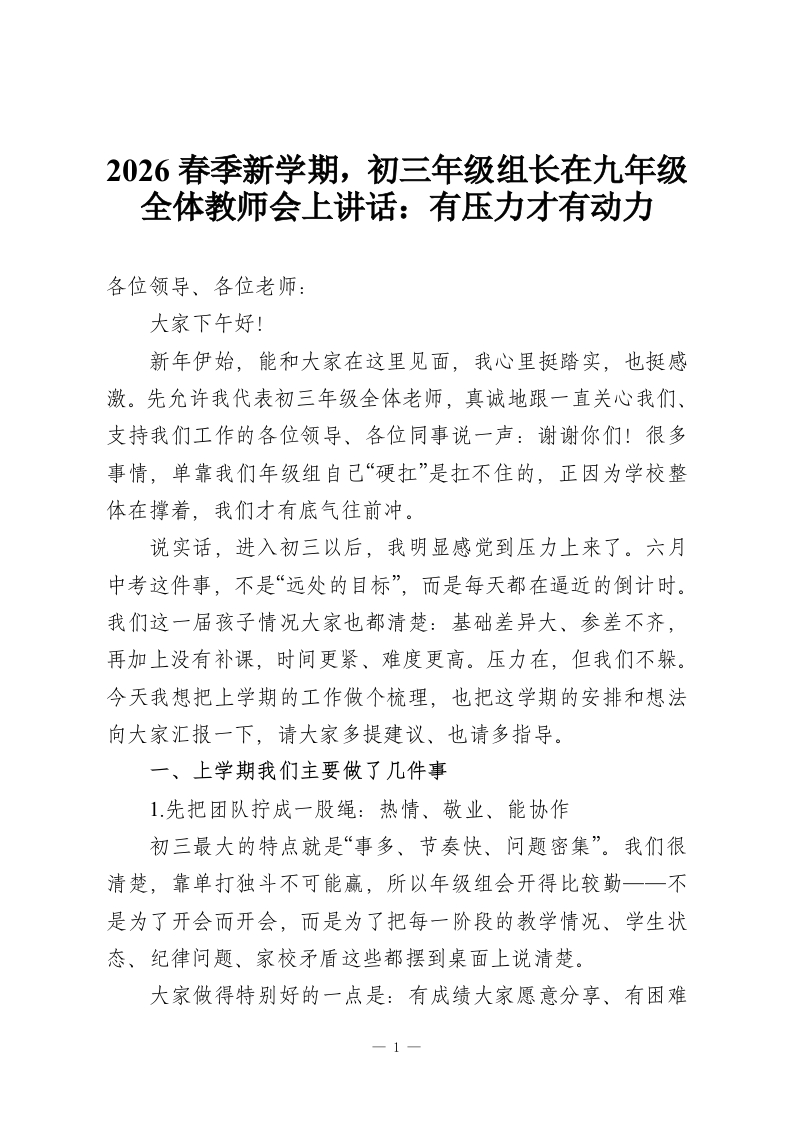 2026 春季新学期，初三年级组长在九年级全体教师会上讲话：有压力才有动力

各位领导、各位老师：

大家下午好！

新年伊始，能和大家在这里见面，我心里挺踏实，也挺感激。先允许我代表初三年级全体老师，真诚地跟一直关心我们、支持我们工作的各位领导、各位同事说一声：谢谢你们！很多事情，单靠我们年级组自己“硬扛”是扛不住的，正因为学校整体在撑着，我们才有底气往前冲。

说实话，进入初三以后，我明显感觉到压力上来了。六月中考这件事，不是“远处的目标”，而是每天都在逼近的倒计时。我们这一届孩子情况大家也都清楚：基础差异大、参差不齐，再加上没有补课，时间更紧、难度更高。压力在，但我们不躲。今天我想把上学期的工作做个梳理，也把这学期的安排和想法向大家汇报一下，请大家多提建议、也请多指导。

一、上学期我们主要做了几件事

1.先把团队拧成一股绳：热情、敬业、能协作

初三最大的特点就是“事多、节奏快、问题密集”。我们很清楚，靠单打独斗不可能赢，所以年级组会开得比较勤——不是为了开会而开会，而是为了把每一阶段的教学情况、学生状态、纪律问题、家校矛盾这些都摆到桌面上说清楚。

大家做得特别好的一点是：有成绩大家愿意分享、有困难

— 1 —